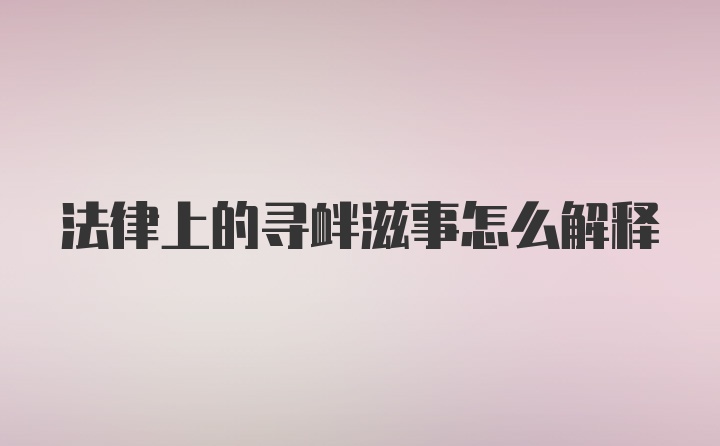 法律上的寻衅滋事怎么解释